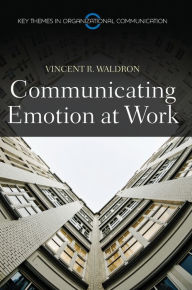 KEY THEMES IN ORGANIZATIONAL COMMUNICATION

VINCENT R. WALDRON

Communicating Emotion at Work